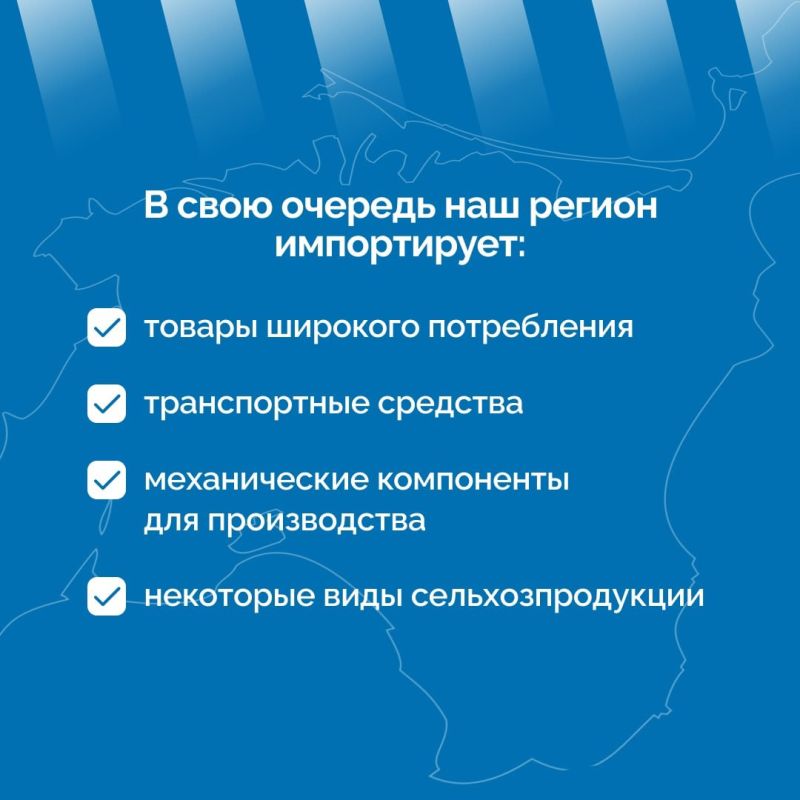 В свою очередь наш регион импортирует:

товары широкого потребления

транспортные средства

механические компоненты для производства

некоторые виды сельхозпродукции